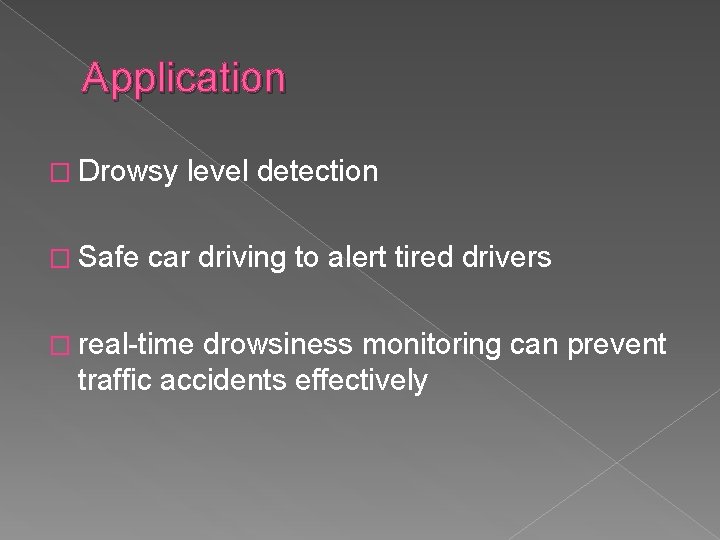 Application

□ Drowsy level detection

□ Safe car driving to alert tired drivers

□ real-time drowsiness monitoring can prevent traffic accidents effectively